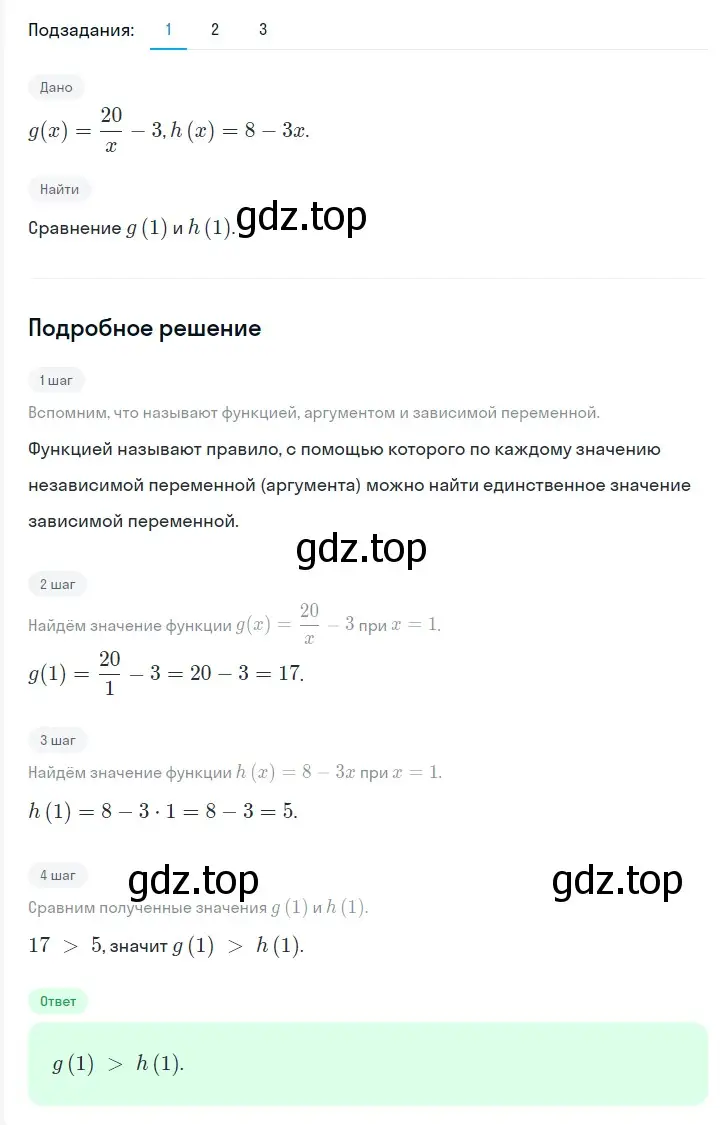 Подзадания: 1 2 3

Дано

$g(x) = \frac{20}{x} - 3, h(x) = 8 - 3x.$

Найти

Сравнение $g(1)$ и $h(1)$.

gdz.top

Подробное решение

1 шаг

Вспомним, что называют функцией, аргументом и зависимой переменной.

Функцией называют правило, с помощью которого по каждому значению независимой переменной (аргумента) можно найти единственное значение зависимой переменной.

gdz.top

2 шаг

Найдём значение функции $g(x) = \frac{20}{x} - 3$ при $x = 1$.

$g(1) = \frac{20}{1} - 3 = 20 - 3 = 17.$

3 шаг

Найдём значение функции $h(x) = 8 - 3x$ при $x = 1$.

$h(1) = 8 - 3 \cdot 1 = 8 - 3 = 5.$

4 шаг

gdz.top

gdz.top

Сравним полученные значения $g(1)$ и $h(1)$.

$17 > 5$, значит $g(1) > h(1)$.

Ответ

$g(1) > h(1).$